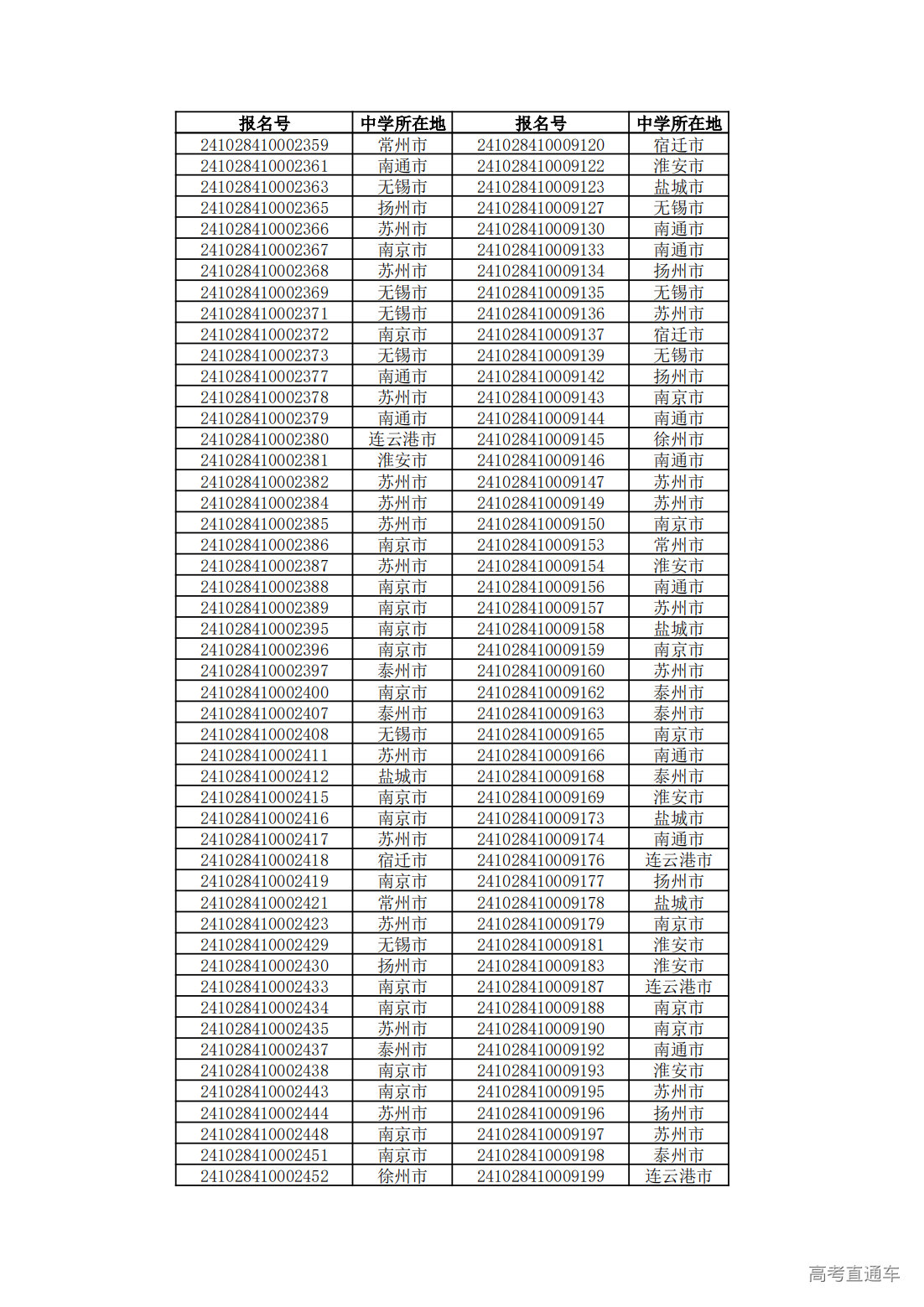 | 报名号 | 中学所在地 | 报名号 | 中学所在地 |
|---|---|---|---|
| 241028410002359 | 常州市 | 241028410009120 | 宿迁市 |
| 241028410002361 | 南通市 | 241028410009122 | 淮安市 |
| 241028410002363 | 无锡市 | 241028410009123 | 盐城市 |
| 241028410002365 | 扬州市 | 241028410009127 | 无锡市 |
| 241028410002366 | 苏州市 | 241028410009130 | 南通市 |
| 241028410002367 | 南京市 | 241028410009133 | 南通市 |
| 241028410002368 | 苏州市 | 241028410009134 | 扬州市 |
| 241028410002369 | 无锡市 | 241028410009135 | 无锡市 |
| 241028410002371 | 无锡市 | 241028410009136 | 苏州市 |
| 241028410002372 | 南京市 | 241028410009137 | 宿迁市 |
| 241028410002373 | 无锡市 | 241028410009139 | 无锡市 |
| 241028410002377 | 南通市 | 241028410009142 | 扬州市 |
| 241028410002378 | 苏州市 | 241028410009143 | 南京市 |
| 241028410002379 | 南通市 | 241028410009144 | 南通市 |
| 241028410002380 | 连云港市 | 241028410009145 | 徐州市 |
| 241028410002381 | 淮安市 | 241028410009146 | 南通市 |
| 241028410002382 | 苏州市 | 241028410009147 | 苏州市 |
| 241028410002384 | 苏州市 | 241028410009149 | 苏州市 |
| 241028410002385 | 苏州市 | 241028410009150 | 南京市 |
| 241028410002386 | 南京市 | 241028410009153 | 常州市 |
| 241028410002387 | 苏州市 | 241028410009154 | 淮安市 |
| 241028410002388 | 南京市 | 241028410009156 | 南通市 |
| 241028410002389 | 南京市 | 241028410009157 | 苏州市 |
| 241028410002395 | 南京市 | 241028410009158 | 盐城市 |
| 241028410002396 | 南京市 | 241028410009159 | 南京市 |
| 241028410002397 | 泰州市 | 241028410009160 | 苏州市 |
| 241028410002400 | 南京市 | 241028410009162 | 泰州市 |
| 241028410002407 | 泰州市 | 241028410009163 | 泰州市 |
| 241028410002408 | 无锡市 | 241028410009165 | 南京市 |
| 241028410002411 | 苏州市 | 241028410009166 | 南通市 |
| 241028410002412 | 盐城市 | 241028410009168 | 泰州市 |
| 241028410002415 | 南京市 | 241028410009169 | 淮安市 |
| 241028410002416 | 南京市 | 241028410009173 | 盐城市 |
| 241028410002417 | 苏州市 | 241028410009174 | 南通市 |
| 241028410002418 | 宿迁市 | 241028410009176 | 连云港市 |
| 241028410002419 | 南京市 | 241028410009177 | 扬州市 |
| 241028410002421 | 常州市 | 241028410009178 | 盐城市 |
| 241028410002423 | 苏州市 | 241028410009179 | 南京市 |
| 241028410002429 | 无锡市 | 241028410009181 | 淮安市 |
| 241028410002430 | 扬州市 | 241028410009183 | 淮安市 |
| 241028410002433 | 南京市 | 241028410009187 | 连云港市 |
| 241028410002434 | 南京市 | 241028410009188 | 南京市 |
| 241028410002435 | 苏州市 | 241028410009190 | 南京市 |
| 241028410002437 | 泰州市 | 241028410009192 | 南通市 |
| 241028410002438 | 南京市 | 241028410009193 | 淮安市 |
| 241028410002443 | 南京市 | 241028410009195 | 苏州市 |
| 241028410002444 | 苏州市 | 241028410009196 | 扬州市 |
| 241028410002448 | 南京市 | 241028410009197 | 苏州市 |
| 241028410002451 | 南京市 | 241028410009198 | 泰州市 |
| 241028410002452 | 徐州市 | 241028410009199 | 连云港市 |

高考直通车